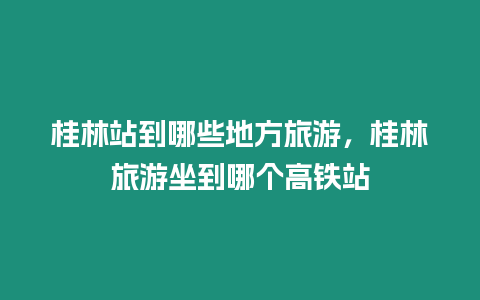 桂林站到哪些地方旅游，桂林旅游坐到哪个高铁站